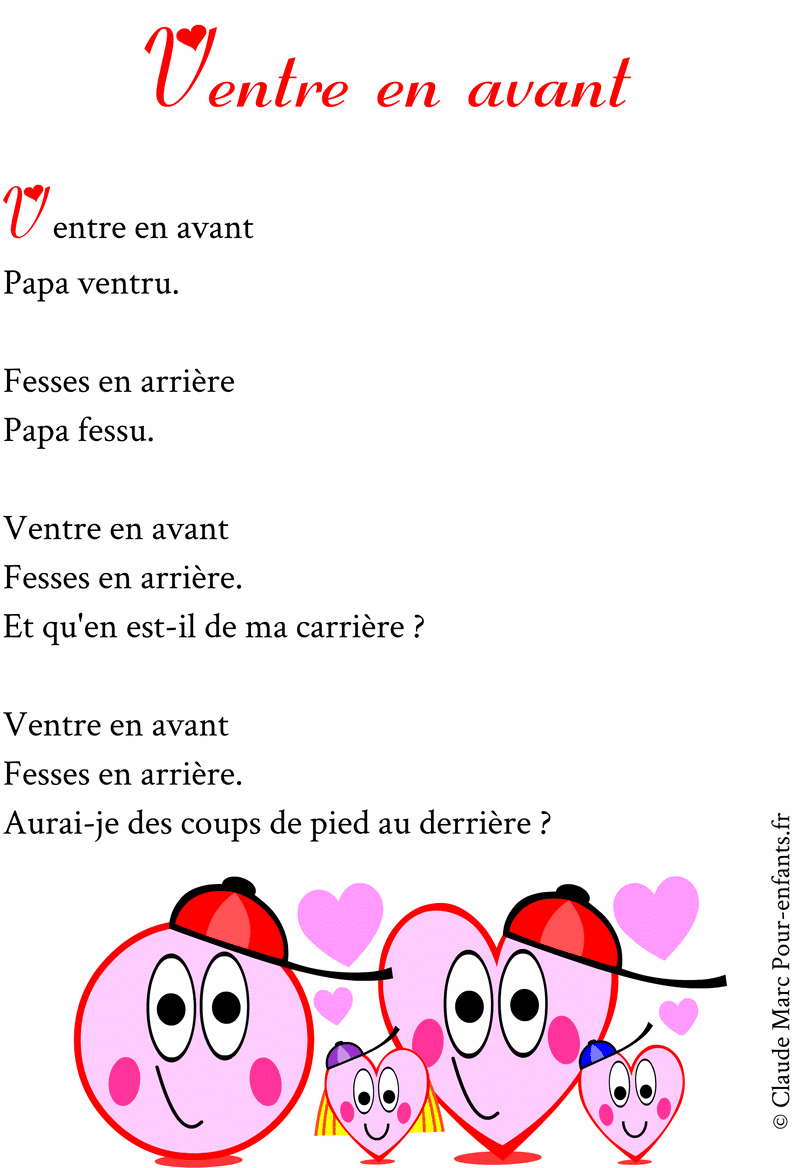 Ventre en avant

Ventre en avant
Papa ventru.

Fesses en arrière
Papa fessu.

Ventre en avant
Fesses en arrière.
Et qu'en est-il de ma carrière ?

Ventre en avant
Fesses en arrière.
Aurai-je des coups de pied au derrière ?

© Claude Marc Pour-enfants.fr